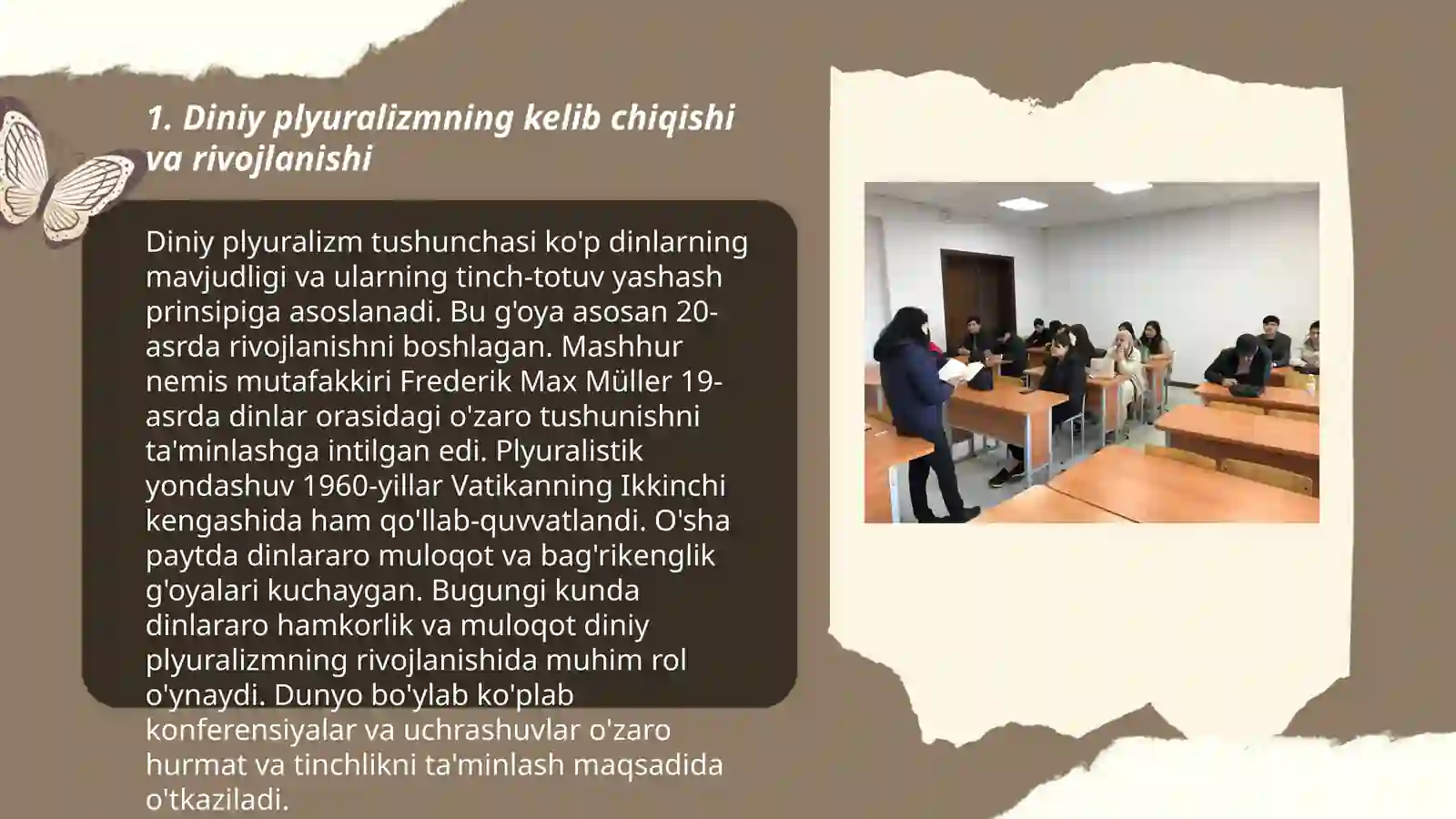 1. Diniy plyuralizmning kelib chiqishi va rivojlanishi

Diniy plyuralizm tushunchasi ko'p dinlarning mavjudligi va ularning tinch-totuv yashash prinsipiga asoslanadi. Bu g'oya asosan 20-asrda rivojlanishni boshlagan. Mashhur nemis mutafakkiri Frederik Max Müller 19-asrda dinlar orasidagi o'zaro tushunishni ta'minlashga intilgan edi. Plyuralistik yondashuv 1960-yillar Vatikanning Ikkinchi kengashida ham qo'llab-quvvatlandi. O'sha paytda dinlararo muloqot va bag'rikenglik g'oyalari kuchaygan. Bugungi kunda dinlararo hamkorlik va muloqot diniy plyuralizmning rivojlanishida muhim rol o'ynaydi. Dunyo bo'ylab ko'plab konferensiyalar va uchrashuvlar o'zaro hurmat va tinchlikni ta'minlash maqsadida o'tkaziladi.